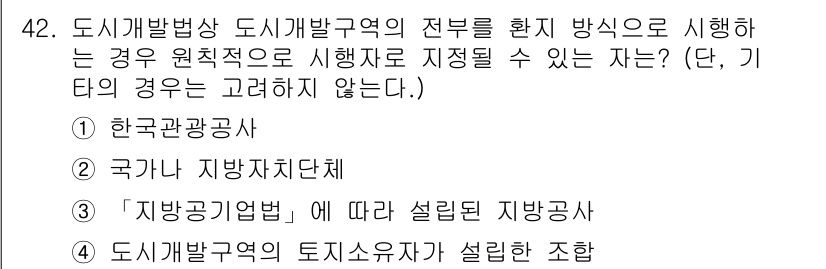 42. 도시개발법상 도시개발구역의 전부를 환지 방식으로 시행하는 경우 원칙적으로 시행자로 지정될 수 있는 자는? (단, 기타의 경우는 고려하지 않는다.)

① 한국관광공사

② 국가나 지방자치단체

③ 「지방공기업법」에 따라 설립된 지방공사

④ 도시개발구역의 토지소유자가 설립한 조합